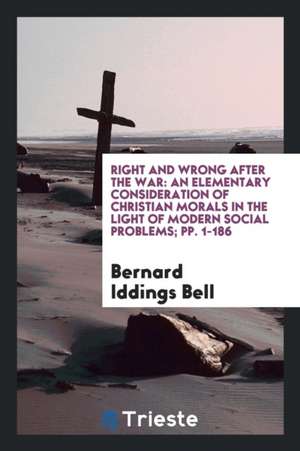 RIGHT AND WRONG AFTER THE WAR: AN ELEMENTARY CONSIDERATION OF CHRISTIAN MORALS IN THE LIGHT OF MODERN SOCIAL PROBLEMS; PP. 1-186

Bernard Iddings Bell

Trieste